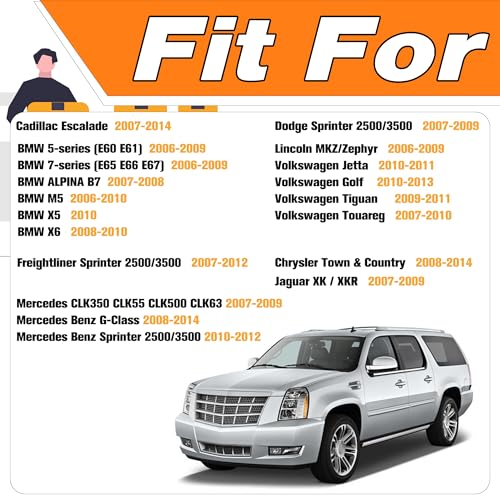 Fit For

Cadillac Escalade 2007-2014

BMW 5-series (E60 E61) 2006-2009
BMW 7-series (E65 E66 E67) 2006-2009
BMW ALPINA B7 2007-2008
BMW M5 2006-2010
BMW X5 2010
BMW X6 2008-2010

Freightliner Sprinter 2500/3500 2007-2012

Mercedes CLK350 CLK55 CLK500 CLK63 2007-2009
Mercedes Benz G-Class 2008-2014
Mercedes Benz Sprinter 2500/3500 2010-2012

Dodge Sprinter 2500/3500 2007-2009

Lincoln MKZ/Zephyr 2006-2009
Volkswagen Jetta 2010-2011
Volkswagen Golf 2010-2013
Volkswagen Tiguan 2009-2011
Volkswagen Touareg 2007-2010

Chrysler Town & Country 2008-2014
Jaguar XK / XKR 2007-2009